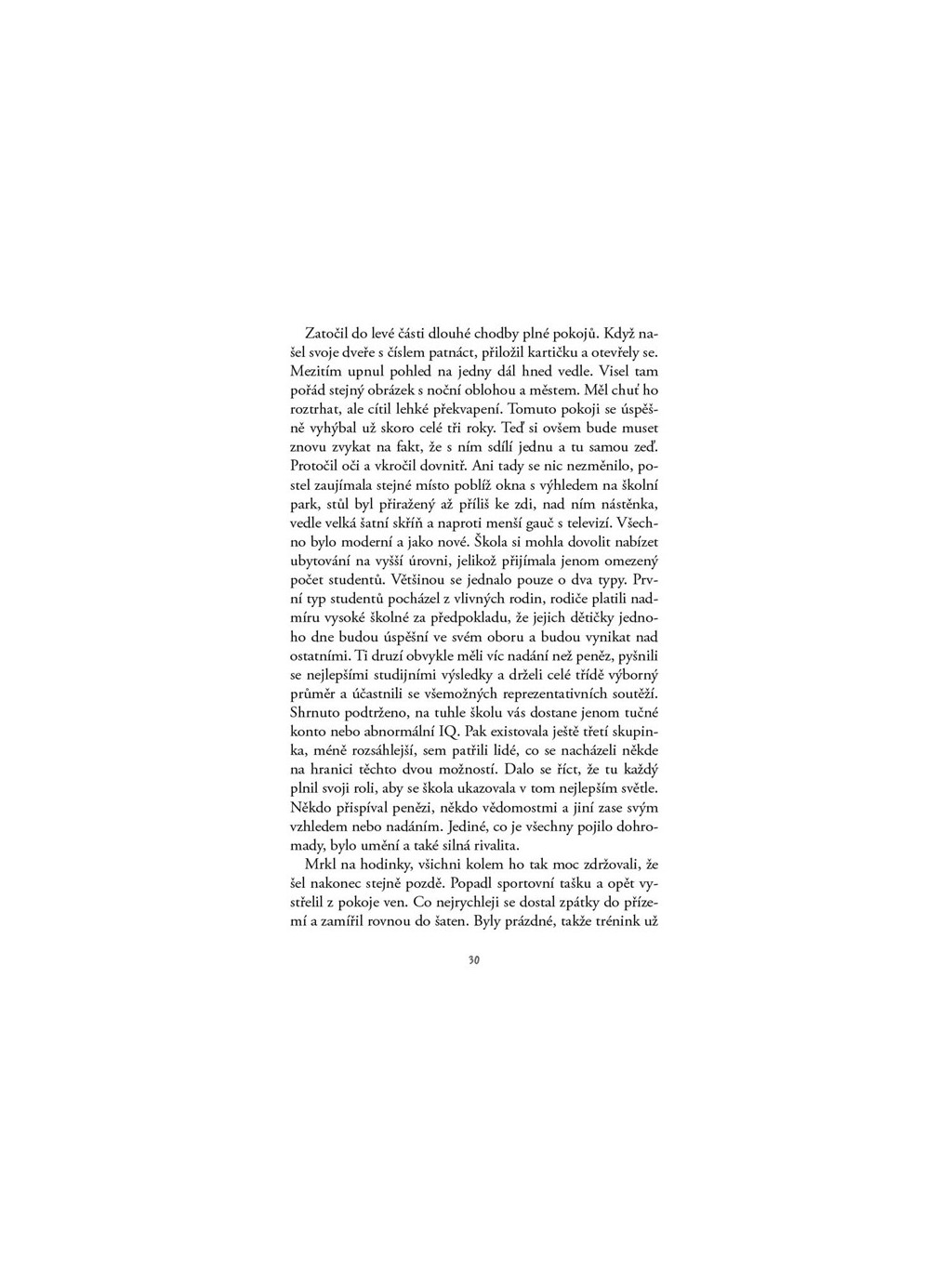 Zatočil do levé části dlouhé chodby plné pokojů. Když našel svoje dveře s číslem patnáct, přiložil kartičku a otevřely se. Mezitím upnul pohled na jedny dál hned vedle. Visel tam pořád stejný obrázek s noční oblohou a městem. Měl chuť ho roztrhat, ale cítil lehké překvapení. Tomuto pokoji se úspěšně vyhýbal už skoro celé tři roky. Teď si ovšem bude muset znovu zvykat na fakt, že s ním sdílí jednu a tu samou zeď. Protočil oči a vkročil dovnitř. Ani tady se nic nezměnilo, postel zaujímala stejné místo poblíž okna s výhledem na školní park, stůl byl přiražený až příliš ke zdi, nad ním nástěnka, vedle velká šatní skříň a naproti menší gauč s televizí. Všechno bylo moderní a jako nové. Škola si mohla dovolit nabízet ubytování na vyšší úrovni, jelikož přijímala jenom omezený počet studentů. Většinou se jednalo pouze o dva typy. První typ studentů pocházel z vlivných rodin, rodiče platili nadmíru vysoké školné za předpokladu, že jejich dětičky jednoho dne budou úspěšní ve svém oboru a budou vynikat nad ostatními. Ti druzí obvykle měli víc nadání než peněz, pyšnili se nejlepšími studijními výsledky a drželi celé třídě výborný průměr a účastnili se všemožných reprezentativních soutěží. Shrnuto podtrženo, na tuhle školu vás dostane jenom tučné konto nebo abnormální IQ. Pak existovala ještě třetí skupinka, méně rozsáhlejší, sem patřili lidé, co se nacházeli někde na hranici těchto dvou možností. Dalo se říct, že tu každý plnil svoji roli, aby se škola ukazovala v tom nejlepším světle. Někdo přispíval penězi, někdo vědomostmi a jiní zase svým vzhledem nebo nadáním. Jediné, co je všechny pojilo dohromady, bylo umění a také silná rivalita.

Mrkl na hodinky, všichni kolem ho tak moc zdržovali, že šel nakonec stejně pozdě. Popadl sportovní tašku a opět vystřelil z pokoje ven. Co nejrychleji se dostal zpátky do přízemí a zamířil rovnou do šaten. Byly prázdné, takže trénink už

30